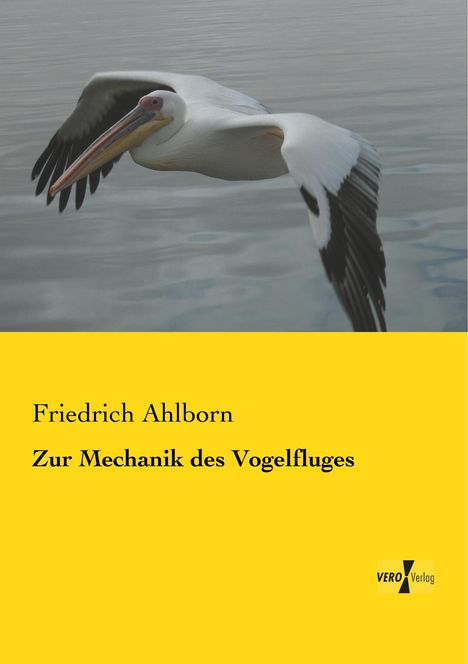 Friedrich Ahlborn

Zur Mechanik des Vogelfluges

VERO Verlag